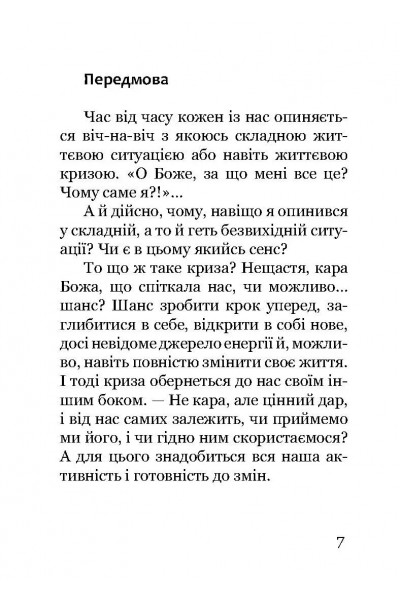 Передмова

Час від часу кожен із нас опиняється віч-на-віч з якоюсь складною життєвою ситуацією або навіть життєвою кризою. «О Боже, за що мені все це? Чому саме я?!»...

А й дійсно, чому, навіщо я опинився у складній, а то й геть безвихідній ситуації? Чи є в цьому якийсь сенс?

То що ж таке криза? Нещастя, кара Божа, що спіткала нас, чи можливо... шанс? Шанс зробити крок уперед, заглибитися в себе, відкрити в собі нове, досі невідоме джерело енергії й, можливо, навіть повністю змінити своє життя. І тоді криза обернеться до нас своїм іншим боком. — Не кара, але цінний дар, і від нас самих залежить, чи приймемо ми його, і чи гідно ним скористаємося? А для цього знадобиться вся наша активність і готовність до змін.

7